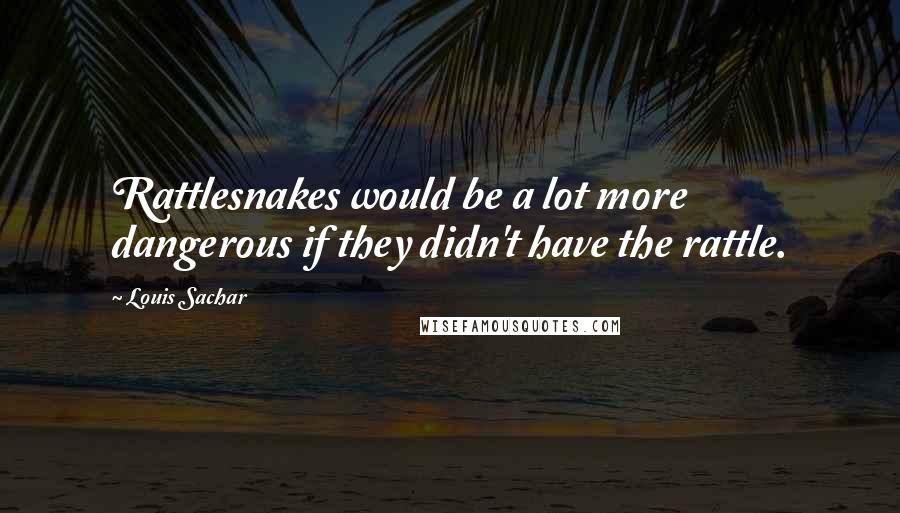 Rattlesnakes would be a lot more dangerous if they didn't have the rattle.

~ Louis Sachar

WISEFAMOUSQUOTES.COM